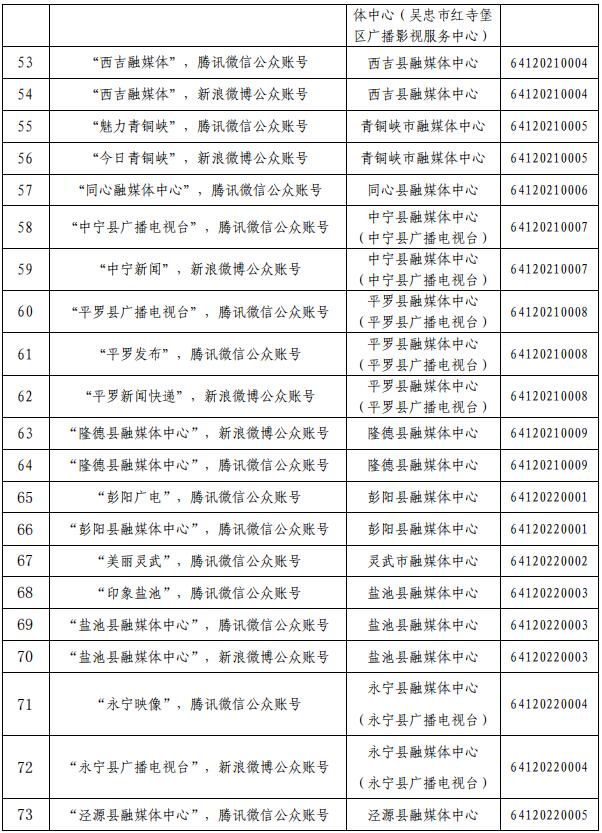 |  |  |  |  |
|---|---|---|---|
|  |  | 体中心（吴忠市红寺堡区广播影视服务中心） |  |
| 53 | “西吉融媒体”，腾讯微信公众账号 | 西吉县融媒体中心 | 64120210004 |
| 54 | “西吉融媒体”，新浪微博公众账号 | 西吉县融媒体中心 | 64120210004 |
| 55 | “魅力青铜峡”，腾讯微信公众账号 | 青铜峡市融媒体中心 | 64120210005 |
| 56 | “今日青铜峡”，新浪微博公众账号 | 青铜峡市融媒体中心 | 64120210005 |
| 57 | “同心融媒体中心”，腾讯微信公众账号 | 同心县融媒体中心 | 64120210006 |
| 58 | “中宁县广播电视台”，腾讯微信公众账号 | 中宁县融媒体中心（中宁县广播电视台） | 64120210007 |
| 59 | “中宁新闻”，新浪微博公众账号 | 中宁县融媒体中心（中宁县广播电视台） | 64120210007 |
| 60 | “平罗县广播电视台”，腾讯微信公众账号 | 平罗县融媒体中心（平罗县广播电视台） | 64120210008 |
| 61 | “平罗发布”，腾讯微信公众账号 | 平罗县融媒体中心（平罗县广播电视台） | 64120210008 |
| 62 | “平罗新闻快递”，新浪微博公众账号 | 平罗县融媒体中心（平罗县广播电视台） | 64120210008 |
| 63 | “隆德县融媒体中心”，新浪微博公众账号 | 隆德县融媒体中心 | 64120210009 |
| 64 | “隆德县融媒体中心”，腾讯微信公众账号 | 隆德县融媒体中心 | 64120210009 |
| 65 | “彭阳广电”，腾讯微信公众账号 | 彭阳县融媒体中心 | 64120220001 |
| 66 | “彭阳县融媒体中心”，腾讯微信公众账号 | 彭阳县融媒体中心 | 64120220001 |
| 67 | “美丽灵武”，腾讯微信公众账号 | 灵武市融媒体中心 | 64120220002 |
| 68 | “印象盐池”，腾讯微信公众账号 | 盐池县融媒体中心 | 64120220003 |
| 69 | “盐池县融媒体中心”，腾讯微信公众账号 | 盐池县融媒体中心 | 64120220003 |
| 70 | “盐池县融媒体中心”，新浪微博公众账号 | 盐池县融媒体中心 | 64120220003 |
| 71 | “永宁映像”，腾讯微信公众账号 | 永宁县融媒体中心（永宁县广播电视台） | 64120220004 |
| 72 | “永宁县广播电视台”，新浪微博公众账号 | 永宁县融媒体中心（永宁县广播电视台） | 64120220004 |
| 73 | “泾源县融媒体中心”，腾讯微信公众账号 | 泾源县融媒体中心 | 64120220005 |